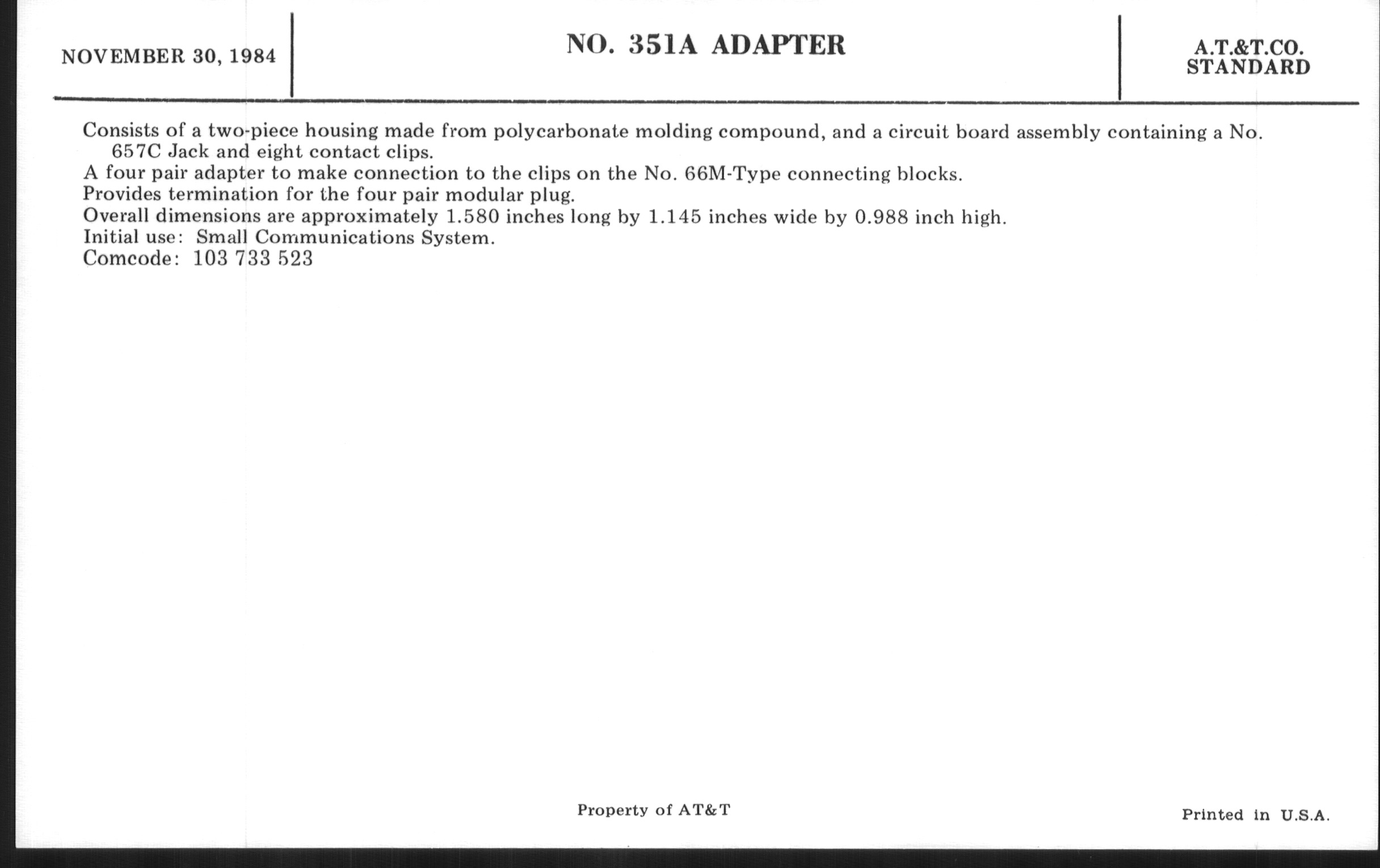 NOVEMBER 30, 1984

NO. 351A ADAPTER

A.T.&T.CO.
STANDARD

Consists of a two-piece housing made from polycarbonate molding compound, and a circuit board assembly containing a No. 657C Jack and eight contact clips.
A four pair adapter to make connection to the clips on the No. 66M-Type connecting blocks.
Provides termination for the four pair modular plug.
Overall dimensions are approximately 1.580 inches long by 1.145 inches wide by 0.988 inch high.
Initial use: Small Communications System.
Comcode: 103 733 523

Property of AT&T

Printed in U.S.A.